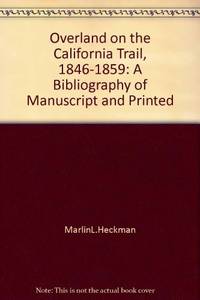 Overland on the California Trail, 1846-1859: A Bibliography of Manuscript and Printed

MarlinL.Heckman

Note: This is not the actual book cover